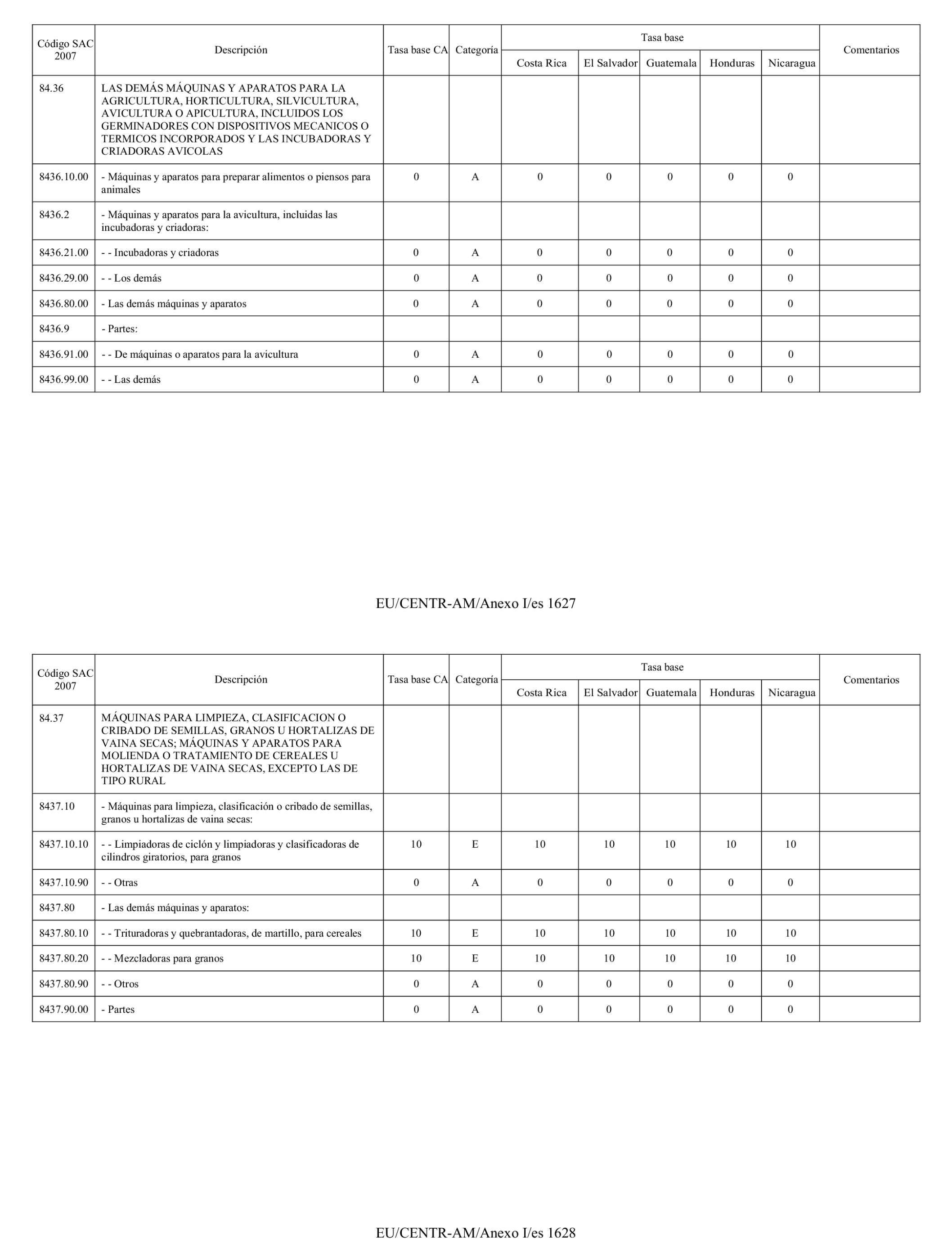 | Código SAC 2007 | Descripción | Tasa base CA | Categoría | Tasa base Costa Rica | Tasa base El Salvador | Tasa base Guatemala | Tasa base Honduras | Tasa base Nicaragua | Comentarios |
|---|---|---|---|---|---|---|---|---|---|
| 84.36 | LAS DEMÁS MÁQUINAS Y APARATOS PARA LA AGRICULTURA, HORTICULTURA, SILVICULTURA, AVICULTURA O APICULTURA, INCLUIDOS LOS GERMINADORES CON DISPOSITIVOS MECANICOS O TERMICOS INCORPORADOS Y LAS INCUBADORAS Y CRIADORAS AVICOLAS | | | | | | | | |
| 8436.10.00 | - Máquinas y aparatos para preparar alimentos o piensos para animales | 0 | A | 0 | 0 | 0 | 0 | 0 | |
| 8436.2 | - Máquinas y aparatos para la avicultura, incluidas las incubadoras y criadoras: | | | | | | | | |
| 8436.21.00 | - - Incubadoras y criadoras | 0 | A | 0 | 0 | 0 | 0 | 0 | |
| 8436.29.00 | - - Los demás | 0 | A | 0 | 0 | 0 | 0 | 0 | |
| 8436.80.00 | - Las demás máquinas y aparatos | 0 | A | 0 | 0 | 0 | 0 | 0 | |
| 8436.9 | - Partes: | | | | | | | | |
| 8436.91.00 | - - De máquinas o aparatos para la avicultura | 0 | A | 0 | 0 | 0 | 0 | 0 | |
| 8436.99.00 | - - Las demás | 0 | A | 0 | 0 | 0 | 0 | 0 | |

EU/CENTR-AM/Anexo I/es 1627

| Código SAC 2007 | Descripción | Tasa base CA | Categoría | Tasa base Costa Rica | Tasa base El Salvador | Tasa base Guatemala | Tasa base Honduras | Tasa base Nicaragua | Comentarios |
|---|---|---|---|---|---|---|---|---|---|
| 84.37 | MÁQUINAS PARA LIMPIEZA, CLASIFICACION O CRIBADO DE SEMILLAS, GRANOS U HORTALIZAS DE VAINA SECAS; MÁQUINAS Y APARATOS PARA MOLIENDA O TRATAMIENTO DE CEREALES U HORTALIZAS DE VAINA SECAS, EXCEPTO LAS DE TIPO RURAL | | | | | | | | |
| 8437.10 | - Máquinas para limpieza, clasificación o cribado de semillas, granos u hortalizas de vaina secas: | | | | | | | | |
| 8437.10.10 | - - Limpiadoras de ciclón y limpiadoras y clasificadoras de cilindros giratorios, para granos | 10 | E | 10 | 10 | 10 | 10 | 10 | |
| 8437.10.90 | - - Otras | 0 | A | 0 | 0 | 0 | 0 | 0 | |
| 8437.80 | - Las demás máquinas y aparatos: | | | | | | | | |
| 8437.80.10 | - - Trituradoras y quebrantadoras, de martillo, para cereales | 10 | E | 10 | 10 | 10 | 10 | 10 | |
| 8437.80.20 | - - Mezcladoras para granos | 10 | E | 10 | 10 | 10 | 10 | 10 | |
| 8437.80.90 | - - Otros | 0 | A | 0 | 0 | 0 | 0 | 0 | |
| 8437.90.00 | - Partes | 0 | A | 0 | 0 | 0 | 0 | 0 | |

EU/CENTR-AM/Anexo I/es 1628